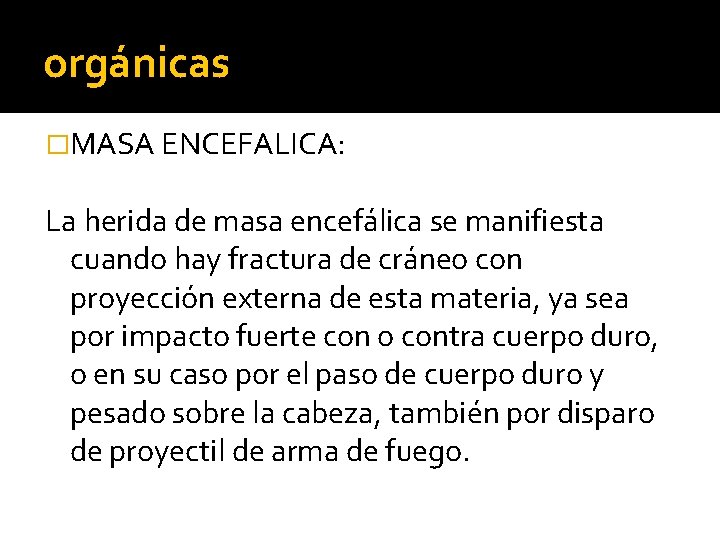 orgánicas

□MASA ENCEFALICA:

La herida de masa encefálica se manifiesta cuando hay fractura de cráneo con proyección externa de esta materia, ya sea por impacto fuerte con o contra cuerpo duro, o en su caso por el paso de cuerpo duro y pesado sobre la cabeza, también por disparo de proyectil de arma de fuego.